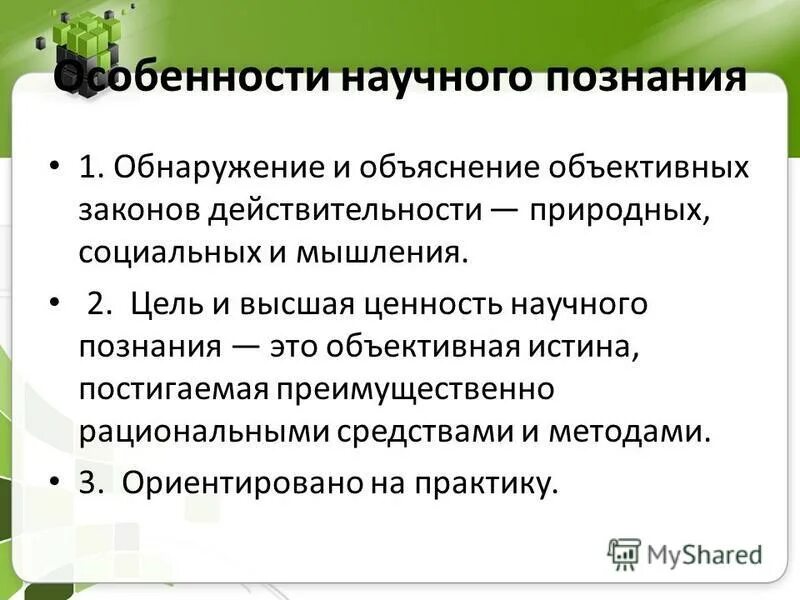 Особенности научного познания

• 1. Обнаружение и объяснение объективных законов действительности — природных, социальных и мышления.

• 2. Цель и высшая ценность научного познания — это объективная истина, постигаемая преимущественно рациональными средствами и методами.

• 3. Ориентировано на практику.

MyShared